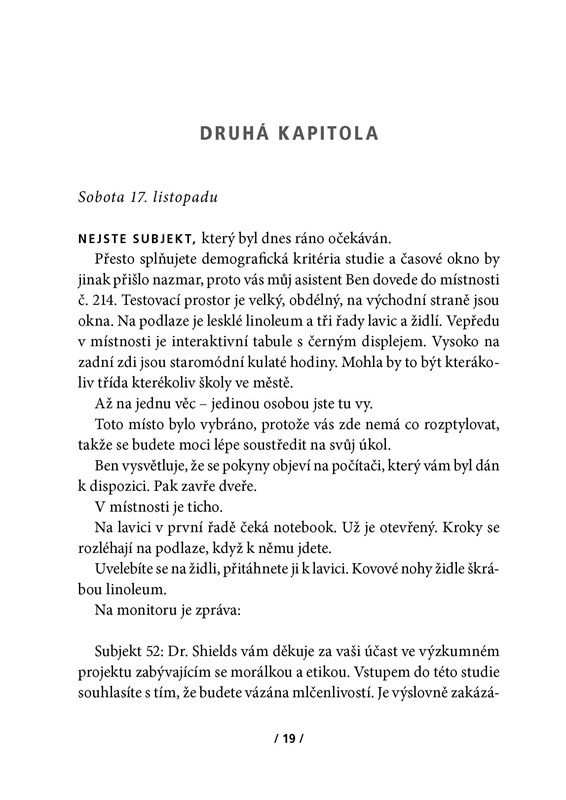 DRUHÁ KAPITOLA

Sobota 17. listopadu

NEJSTE SUBJEKT, který byl dnes ráno očekáván.

Přesto splňujete demografická kritéria studie a časové okno by jinak přišlo nazmar, proto vás můj asistent Ben dovede do místnosti č. 214. Testovací prostor je velký, obdélný, na východní straně jsou okna. Na podlaze je lesklé linoleum a tři řady lavic a židlí. Vepředu v místnosti je interaktivní tabule s černým displejem. Vysoko na zadní zdi jsou staromódní kulaté hodiny. Mohla by to být kterákoliv třída kterékoliv školy ve městě.

Až na jednu věc – jedinou osobou jste tu vy.

Toto místo bylo vybráno, protože vás zde nemá co rozptylovat, takže se budete moci lépe soustředit na svůj úkol.

Ben vysvětluje, že se pokyny objeví na počítači, který vám byl dán k dispozici. Pak zavře dveře.

V místnosti je ticho.

Na lavici v první řadě čeká notebook. Už je otevřený. Kroky se rozléhají na podlaze, když k němu jdete.

Uvelebíte se na židli, přitáhnete ji k lavici. Kovové nohy židle škrábou linoleum.

Na monitoru je zpráva:

Subjekt 52: Dr. Shields vám děkuje za vaši účast ve výzkumném projektu zabývajícím se morálkou a etikou. Vstupem do této studie souhlasíte s tím, že budete vázána mlčenlivostí. Je výslovně zakázá-

/ 19 /